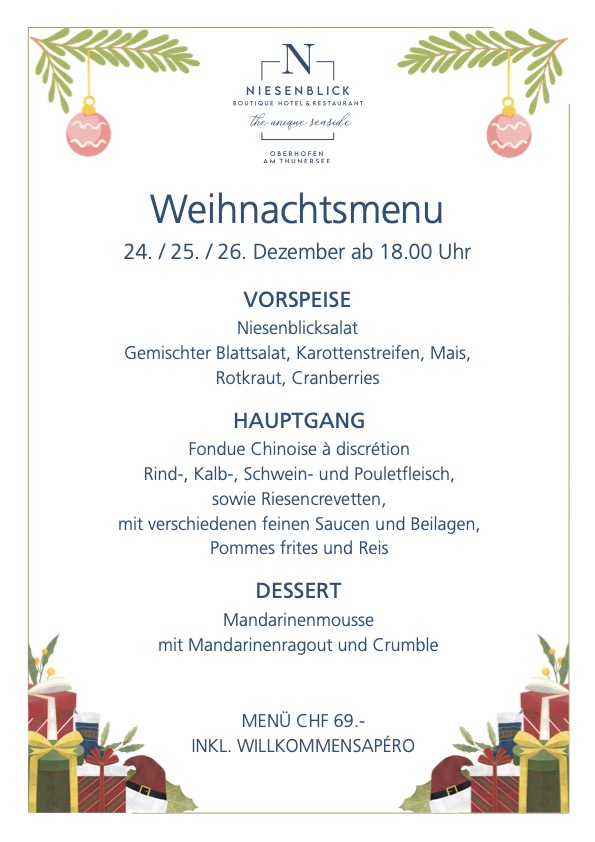 N
NIESENBLICK
BOUTIQUE HOTEL & RESTAURANT
the unique seaside
OBERHOFEN
AM THUNERSEE

Weihnachtsmenu
24. / 25. / 26. Dezember ab 18.00 Uhr

VORSPEISE
Niesenblicksalat
Gemischter Blattsalat, Karottenstreifen, Mais, Rotkraut, Cranberries

HAUPTGANG
Fondue Chinoise à discrétion
Rind-, Kalb-, Schwein- und Pouletfleisch, sowie Riesencrevetten, mit verschiedenen feinen Saucen und Beilagen, Pommes frites und Reis

DESSERT
Mandarinenmousse
mit Mandarinenragout und Crumble

MENÜ CHF 69.-
INKL. WILLKOMMENSAPÉRO